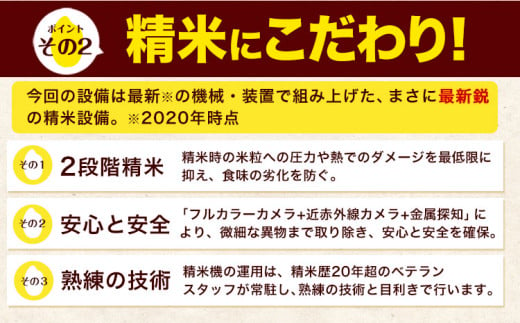 ポイント
その2

精米にこだわり!

今回の設備は最新※の機械・装置で組み上げた、まさに最新鋭の精米設備。※2020年時点

その1
2段階精米
精米時の米粒への圧力や熱でのダメージを最低限に抑え、食味の劣化を防ぐ。

その2
安心と安全
「フルカラーカメラ+近赤外線カメラ+金属探知」により、微細な異物まで取り除き、安心と安全を確保。

その3
熟練の技術
精米機の運用は、精米歴20年超のベテランスタッフが常駐し、熟練の技術と目利きで行います。